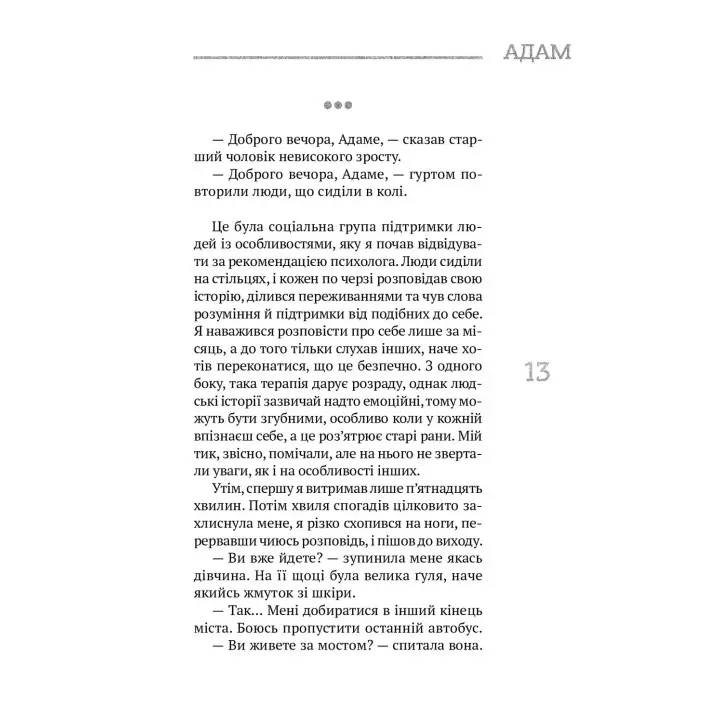 АДАМ

•••

— Доброго вечора, Адаме, — сказав старший чоловік невисокого зросту.

— Доброго вечора, Адаме, — гуртом повторили люди, що сиділи в колі.

Це була соціальна група підтримки людей із особливостями, яку я почав відвідувати за рекомендацією психолога. Люди сиділи на стільцях, і кожен по черзі розповідав свою історію, ділився переживаннями та чув слова розуміння й підтримки від подібних до себе. Я наважився розповісти про себе лише за місяць, а до того тільки слухав інших, наче хотів переконатися, що це безпечно. З одного боку, така терапія дарує розраду, однак людські історії зазвичай надто емоційні, тому можуть бути згубними, особливо коли у кожній впізнаєш себе, а це роз'ятрює старі рани. Мій тик, звісно, помічали, але на нього не звертали уваги, як і на особливості інших.

Утім, спершу я витримав лише п'ятнадцять хвилин. Потім хвиля спогадів цілковито захлиснула мене, я різко схопився на ноги, перервавши чиюсь розповідь, і пішов до виходу.

— Ви вже йдете? — зупинила мене якась дівчина. На її щоці була велика ґуля, наче якийсь жмуток зі шкіри.

— Так... Мені добиратися в інший кінець міста. Боюсь пропустити останній автобус.

— Ви живете за мостом? — спитала вона.

13